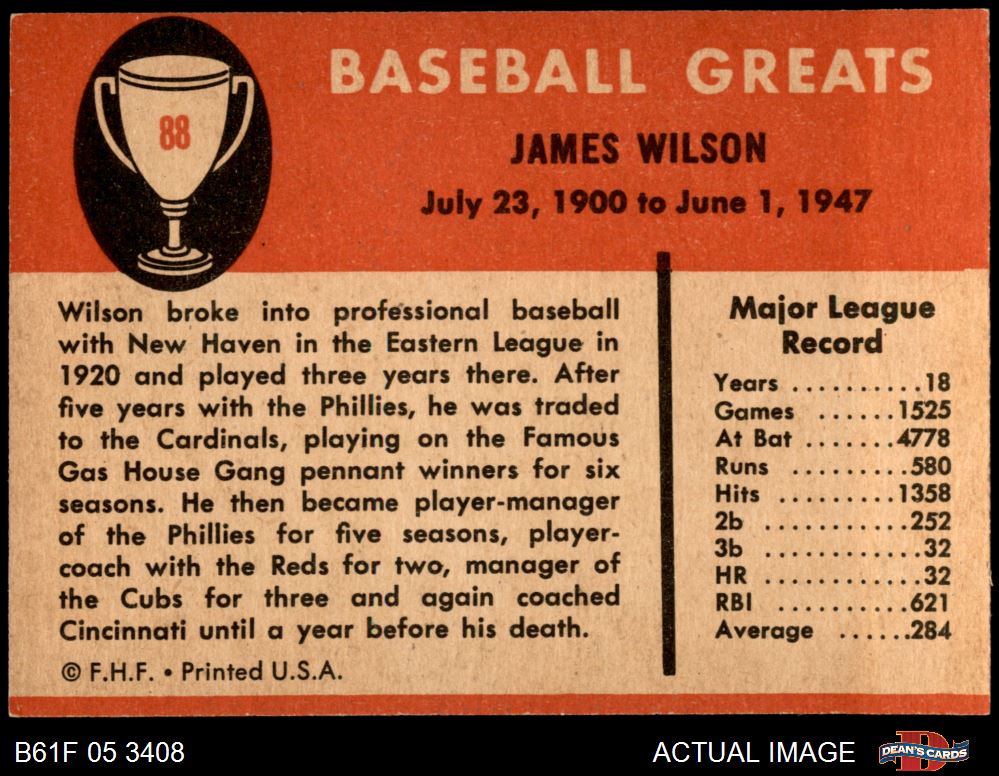 88

BASEBALL GREATS

JAMES WILSON

July 23, 1900 to June 1, 1947

Wilson broke into professional baseball with New Haven in the Eastern League in 1920 and played three years there. After five years with the Phillies, he was traded to the Cardinals, playing on the Famous Gas House Gang pennant winners for six seasons. He then became player-manager of the Phillies for five seasons, player-coach with the Reds for two, manager of the Cubs for three and again coached Cincinnati until a year before his death.

© F.H.F. • Printed U.S.A.

Major League Record

Years 18
Games 1525
At Bat 4778
Runs 580
Hits 1358
2b 252
3b 32
HR 32
RBI 621
Average .284

B61F 05 3408

ACTUAL IMAGE

DEAN'S CARDS